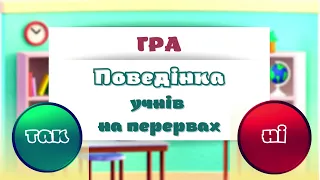 ГРА

Поведінка учнів на перервах

так

ні